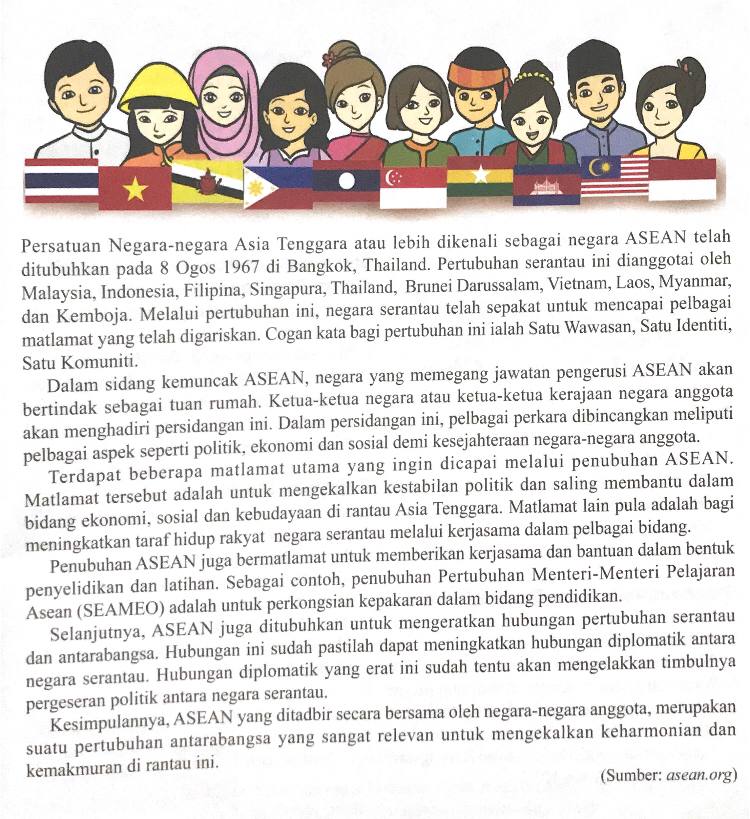 Persatuan Negara-negara Asia Tenggara atau lebih dikenali sebagai negara ASEAN telah ditubuhkan pada 8 Ogos 1967 di Bangkok, Thailand. Pertubuhan serantau ini dianggotai oleh Malaysia, Indonesia, Filipina, Singapura, Thailand, Brunei Darussalam, Vietnam, Laos, Myanmar, dan Kemboja. Melalui pertubuhan ini, negara serantau telah sepakat untuk mencapai pelbagai matlamat yang telah digariskan. Cogan kata bagi pertubuhan ini ialah Satu Wawasan, Satu Identiti, Satu Komuniti.

Dalam sidang kemuncak ASEAN, negara yang memegang jawatan pengerusi ASEAN akan bertindak sebagai tuan rumah. Ketua-ketua negara atau ketua-ketua kerajaan negara anggota akan menghadiri persidangan ini. Dalam persidangan ini, pelbagai perkara dibincangkan meliputi pelbagai aspek seperti politik, ekonomi dan sosial demi kesejahteraan negara-negara anggota.

Terdapat beberapa matlamat utama yang ingin dicapai melalui penubuhan ASEAN. Matlamat tersebut adalah untuk mengekalkan kestabilan politik dan saling membantu dalam bidang ekonomi, sosial dan kebudayaan di rantau Asia Tenggara. Matlamat lain pula adalah bagi meningkatkan taraf hidup rakyat negara serantau melalui kerjasama dalam pelbagai bidang.

Penubuhan ASEAN juga bermatlamat untuk memberikan kerjasama dan bantuan dalam bentuk penyelidikan dan latihan. Sebagai contoh, penubuhan Pertubuhan Menteri-Menteri Pelajaran Asean (SEAMEO) adalah untuk perkongsian kepakaran dalam bidang pendidikan.

Selanjutnya, ASEAN juga ditubuhkan untuk mengeratkan hubungan pertubuhan serantau dan antarabangsa. Hubungan ini sudah pastilah dapat meningkatkan hubungan diplomatik antara negara serantau. Hubungan diplomatik yang erat ini sudah tentu akan mengelakkan timbulnya pergeseran politik antara negara serantau.

Kesimpulannya, ASEAN yang ditadbir secara bersama oleh negara-negara anggota, merupakan suatu pertubuhan antarabangsa yang sangat relevan untuk mengekalkan keharmonian dan kemakmuran di rantau ini.

(Sumber: asean.org)